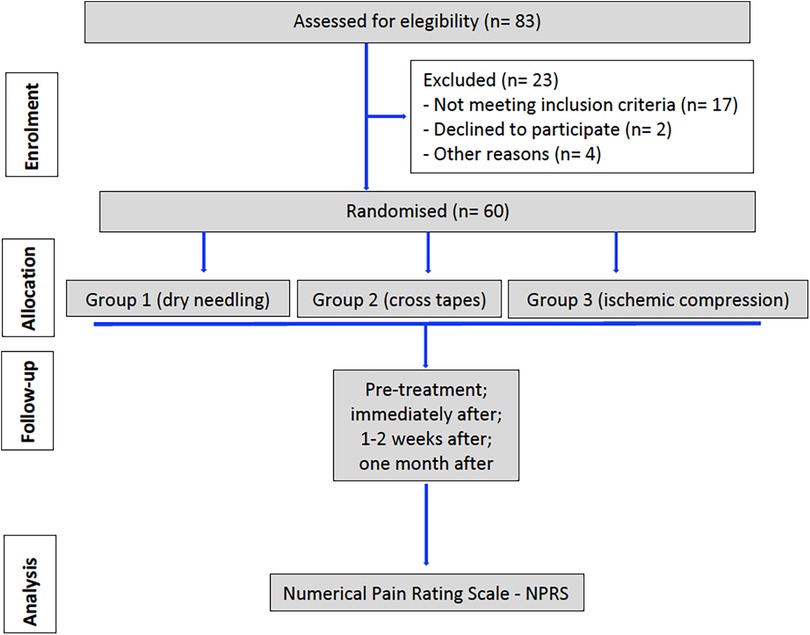 Assessed for elegibility (n= 83)

Enrolment

Excluded (n= 23)
- Not meeting inclusion criteria (n= 17)
- Declined to participate (n= 2)
- Other reasons (n= 4)

Randomised (n= 60)

Allocation

Group 1 (dry needling)

Group 2 (cross tapes)

Group 3 (ischemic compression)

Follow-up

Pre-treatment; immediately after; 1-2 weeks after; one month after

Analysis

Numerical Pain Rating Scale - NPRS